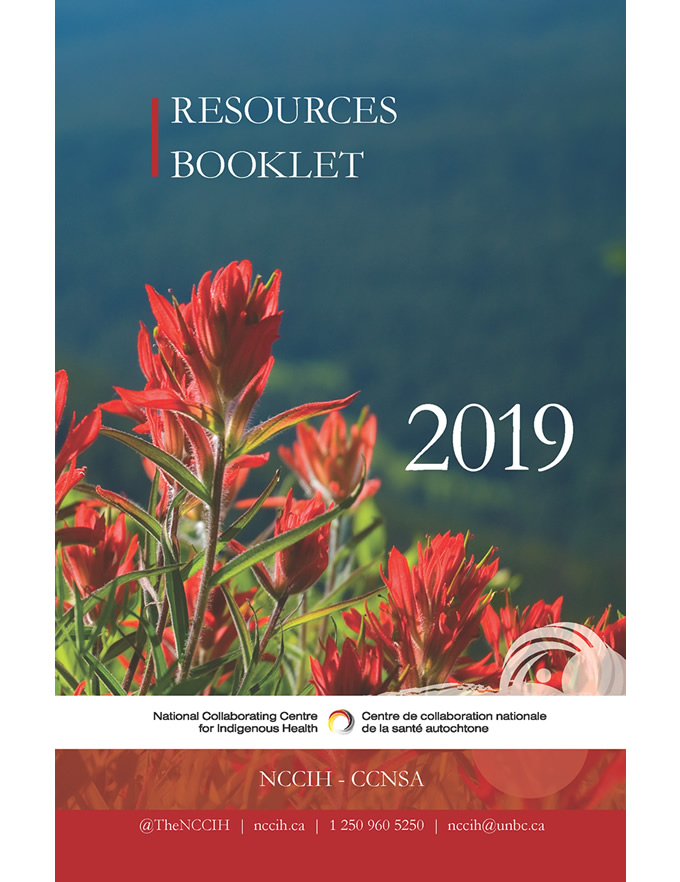 RESOURCES
BOOKLET

2019

National Collaborating Centre for Indigenous Health
Centre de collaboration nationale de la santé autochtone

NCCIH - CCNSA

@TheNCCIH | nccih.ca | 1 250 960 5250 | nccih@unbc.ca